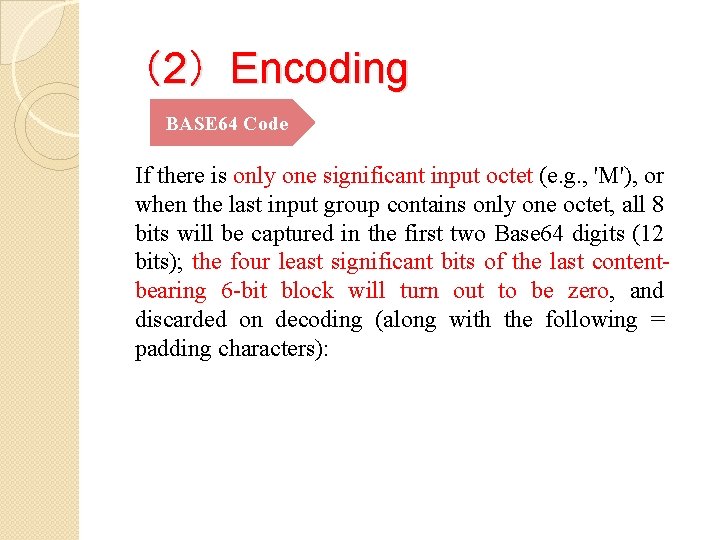 （2）Encoding

BASE64 Code

If there is only one significant input octet (e.g., 'M'), or when the last input group contains only one octet, all 8 bits will be captured in the first two Base64 digits (12 bits); the four least significant bits of the last content-bearing 6-bit block will turn out to be zero, and discarded on decoding (along with the following = padding characters):